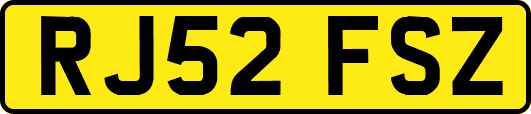 RJ52 FSZ